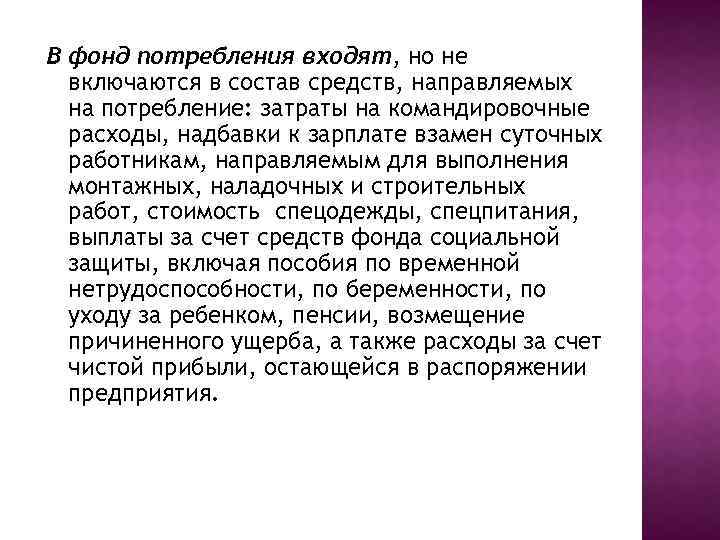 В фонд потребления входят, но не включаются в состав средств, направляемых на потребление: затраты на командировочные расходы, надбавки к зарплате взамен суточных работникам, направляемым для выполнения монтажных, наладочных и строительных работ, стоимость спецодежды, спецпитания, выплаты за счет средств фонда социальной защиты, включая пособия по временной нетрудоспособности, по беременности, по уходу за ребенком, пенсии, возмещение причиненного ущерба, а также расходы за счет чистой прибыли, остающейся в распоряжении предприятия.